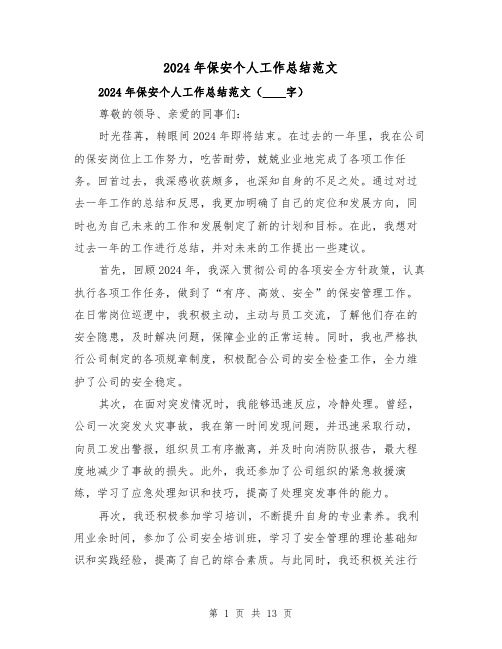 2024年保安个人工作总结范文

2024年保安个人工作总结范文（____字）

尊敬的领导、亲爱的同事们：

时光荏苒，转眼间2024年即将结束。在过去的一年里，我在公司的保安岗位上工作努力，吃苦耐劳，兢兢业业地完成了各项工作任务。回首过去，我深感收获颇多，也深知自身的不足之处。通过对过去一年工作的总结和反思，我更加明确了自己的定位和发展方向，同时也为自己未来的工作和发展制定了新的计划和目标。在此，我想对过去一年的工作进行总结，并对未来的工作提出一些建议。

首先，回顾2024年，我深入贯彻公司的各项安全方针政策，认真执行各项工作任务，做到了“有序、高效、安全”的保安管理工作。在日常岗位巡逻中，我积极主动，主动与员工交流，了解他们存在的安全隐患，及时解决问题，保障企业的正常运转。同时，我也严格执行公司制定的各项规章制度，积极配合公司的安全检查工作，全力维护了公司的安全稳定。

其次，在面对突发情况时，我能够迅速反应，冷静处理。曾经，公司一次突发火灾事故，我在第一时间发现问题，并迅速采取行动，向员工发出警报，组织员工有序撤离，并及时向消防队报告，最大程度地减少了事故的损失。此外，我还参加了公司组织的紧急救援演练，学习了应急处理知识和技巧，提高了处理突发事件的能力。

再次，我还积极参加学习培训，不断提升自身的专业素养。我利用业余时间，参加了公司安全培训班，学习了安全管理的理论基础知识和实践经验，提高了自己的综合素质。与此同时，我还积极关注行

第 1 页 共 13 页